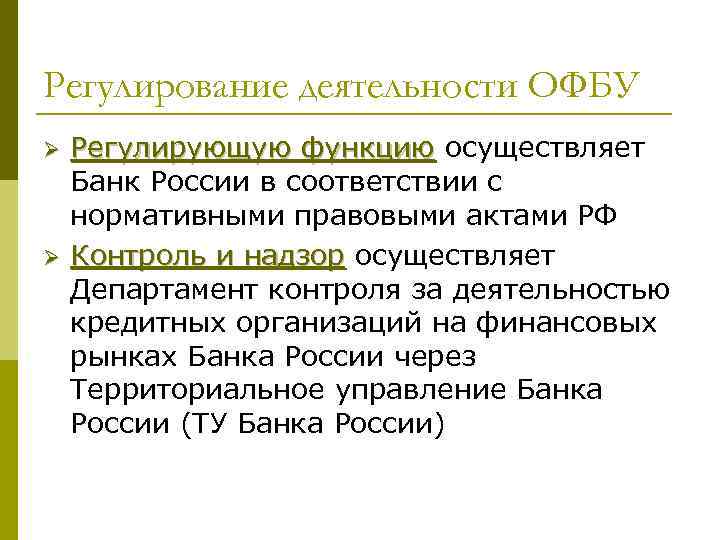 Регулирование деятельности ОФБУ

➢ Регулирующую функцию осуществляет Банк России в соответствии с нормативными правовыми актами РФ

➢ Контроль и надзор осуществляет Департамент контроля за деятельностью кредитных организаций на финансовых рынках Банка России через Территориальное управление Банка России (ТУ Банка России)